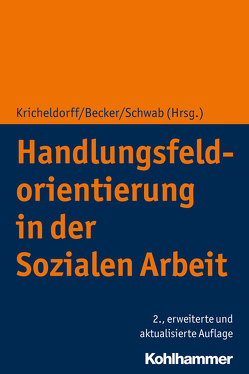 Kricheldorff/Becker/Schwab (Hrsg.)

Handlungsfeldorientierung in der Sozialen Arbeit

2., erweiterte und aktualisierte Auflage

Kohlhammer